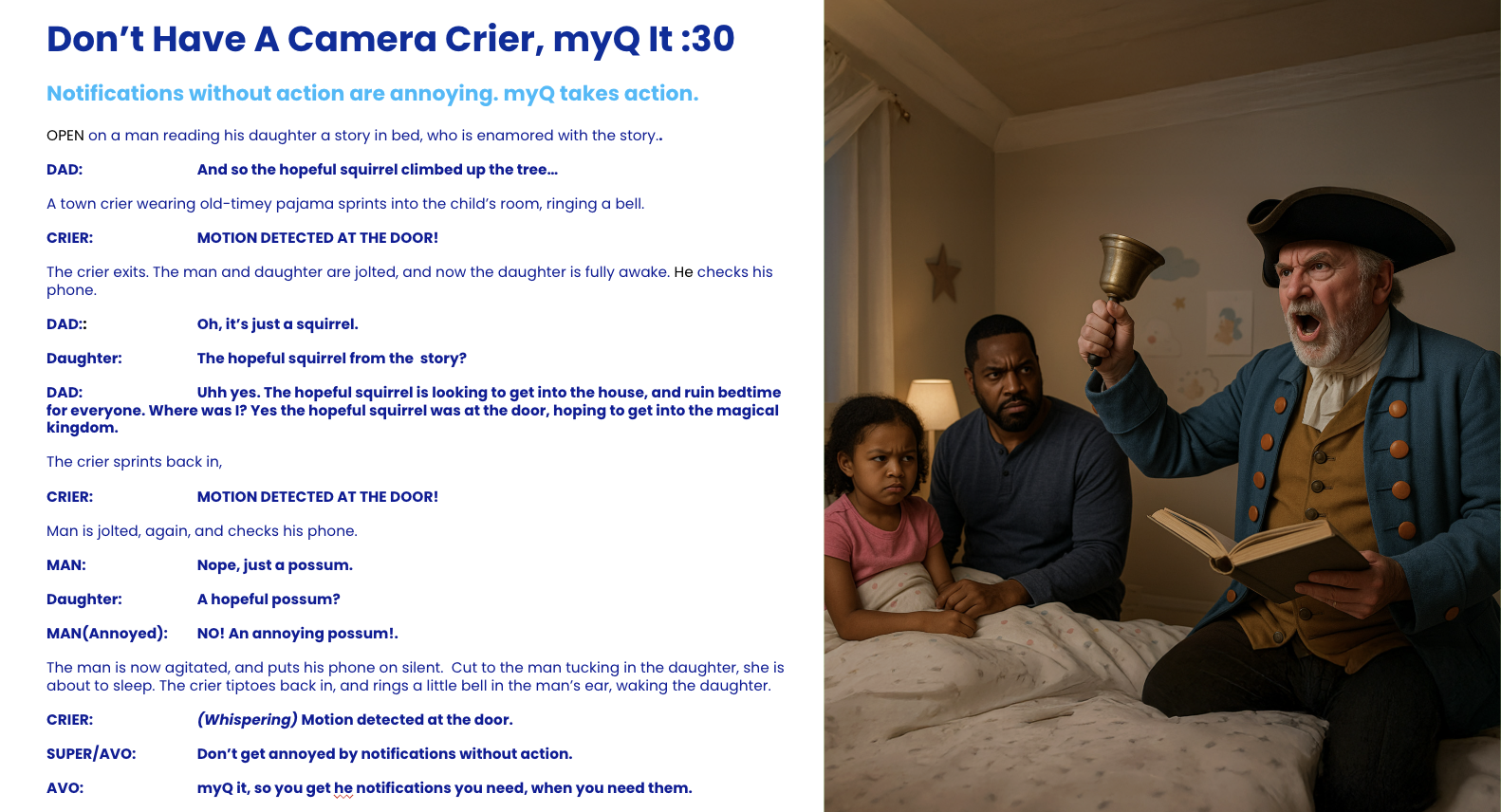 Don't Have A Camera Crier, myQ It :30

Notifications without action are annoying. myQ takes action.

OPEN on a man reading his daughter a story in bed, who is enamored with the story..

DAD: And so the hopeful squirrel climbed up the tree...

A town crier wearing old-timey pajama sprints into the child's room, ringing a bell.

CRIER: MOTION DETECTED AT THE DOOR!

The crier exits. The man and daughter are jolted, and now the daughter is fully awake. He checks his phone.

DAD:: Oh, it's just a squirrel.

Daughter: The hopeful squirrel from the story?

DAD: Uhh yes. The hopeful squirrel is looking to get into the house, and ruin bedtime for everyone. Where was I? Yes the hopeful squirrel was at the door, hoping to get into the magical kingdom.

The crier sprints back in,

CRIER: MOTION DETECTED AT THE DOOR!

Man is jolted, again, and checks his phone.

MAN: Nope, just a possum.

Daughter: A hopeful possum?

MAN(Annoyed): NO! An annoying possum!.

The man is now agitated, and puts his phone on silent. Cut to the man tucking in the daughter, she is about to sleep. The crier tiptoes back in, and rings a little bell in the man's ear, waking the daughter.

CRIER: (Whispering) Motion detected at the door.

SUPER/AVO: Don't get annoyed by notifications without action.

AVO: myQ it, so you get he notifications you need, when you need them.